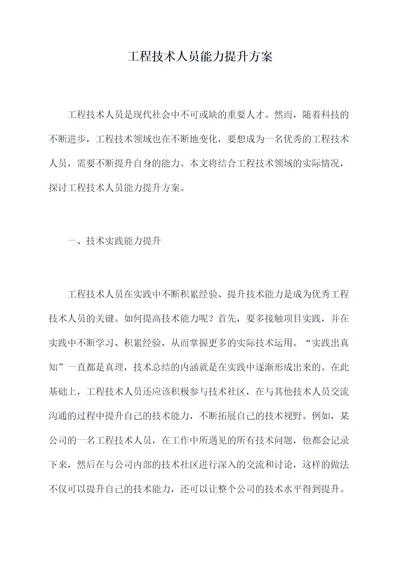 工程技术人员能力提升方案

工程技术人员是现代社会中不可或缺的重要人才。然而，随着科技的不断进步，工程技术领域也在不断地变化，要想成为一名优秀的工程技术人员，需要不断提升自身的能力。本文将结合工程技术领域的实际情况，探讨工程技术人员能力提升方案。

一、技术实践能力提升

工程技术人员在实践中不断积累经验、提升技术能力是成为优秀工程技术人员的关键。如何提高技术能力呢？首先，要多接触项目实践，并在实践中不断学习、积累经验，从而掌握更多的实际技术运用。“实践出真知”一直都是真理，技术总结的内涵就是在实践中逐渐形成出来的。在此基础上，工程技术人员还应该积极参与技术社区，在与其他技术人员交流沟通的过程中提升自己的技术能力，不断拓展自己的技术视野。例如，某公司的一名工程技术人员，在工作中所遇见的所有技术问题，他都会记录下来，然后在与公司内部的技术社区进行深入的交流和讨论，这样的做法不仅可以提升自己的技术能力，还可以让整个公司的技术水平得到提升。